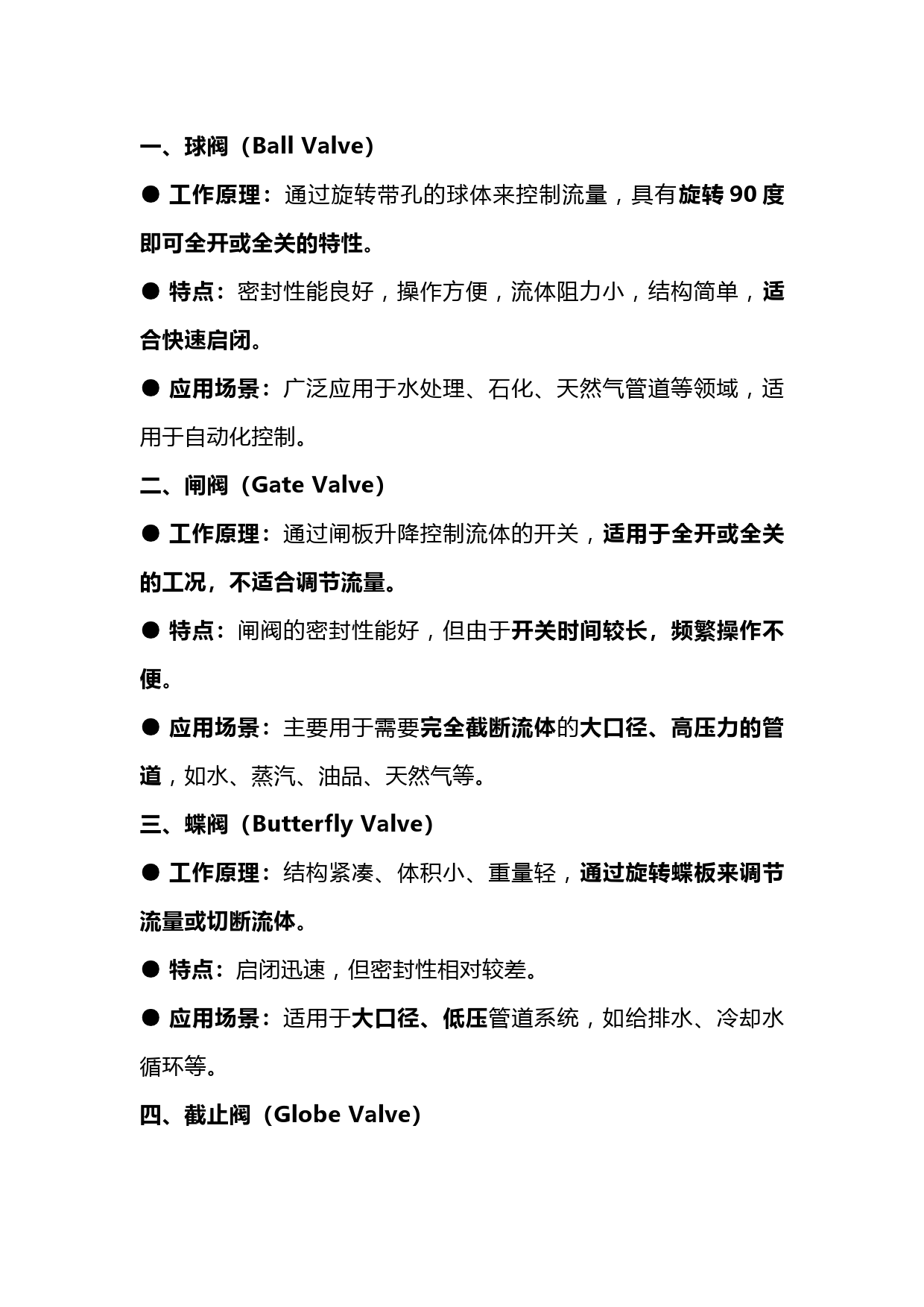 一、球阀（Ball Valve）

● 工作原理：通过旋转带孔的球体来控制流量，具有旋转 90 度即可全开或全关的特性。

● 特点：密封性能良好，操作方便，流体阻力小，结构简单，适合快速启闭。

● 应用场景：广泛应用于水处理、石化、天然气管道等领域，适用于自动化控制。

二、闸阀（Gate Valve）

● 工作原理：通过闸板升降控制流体的开关，适用于全开或全关的工况，不适合调节流量。

● 特点：闸阀的密封性能好，但由于开关时间较长，频繁操作不便。

● 应用场景：主要用于需要完全截断流体的大口径、高压力的管道，如水、蒸汽、油品、天然气等。

三、蝶阀（Butterfly Valve）

● 工作原理：结构紧凑、体积小、重量轻，通过旋转蝶板来调节流量或切断流体。

● 特点：启闭迅速，但密封性相对较差。

● 应用场景：适用于大口径、低压管道系统，如给排水、冷却水循环等。

四、截止阀（Globe Valve）